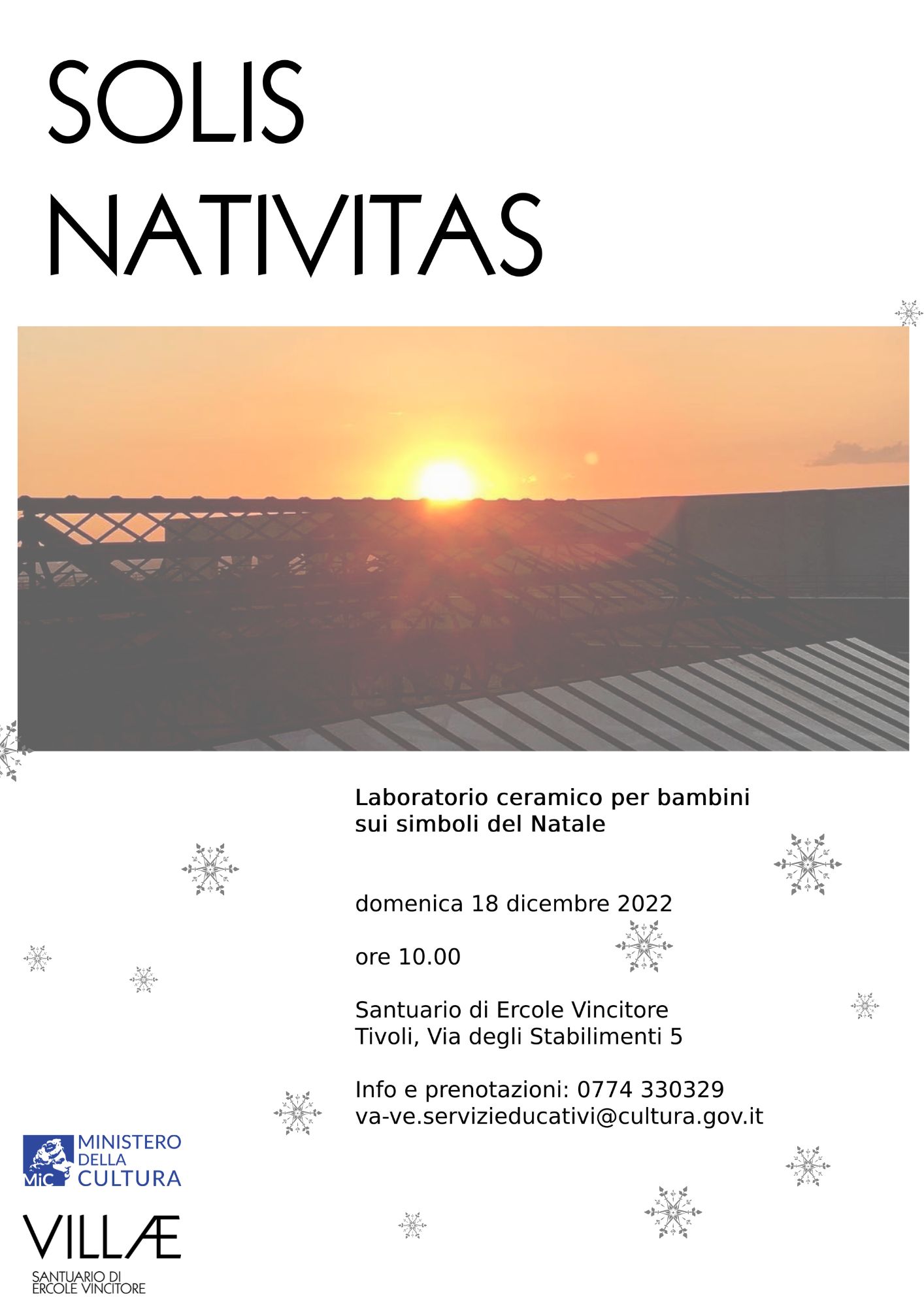 SOLIS
NATIVITAS

Laboratorio ceramico per bambini sui simboli del Natale

domenica 18 dicembre 2022

ore 10.00

Santuario di Ercole Vincitore
Tivoli, Via degli Stabilimenti 5

Info e prenotazioni: 0774 330329
va-ve.servizieducativi@cultura.gov.it

MiC MINISTERO DELLA CULTURA

VILLÆ
SANTUARIO DI ERCOLE VINCITORE